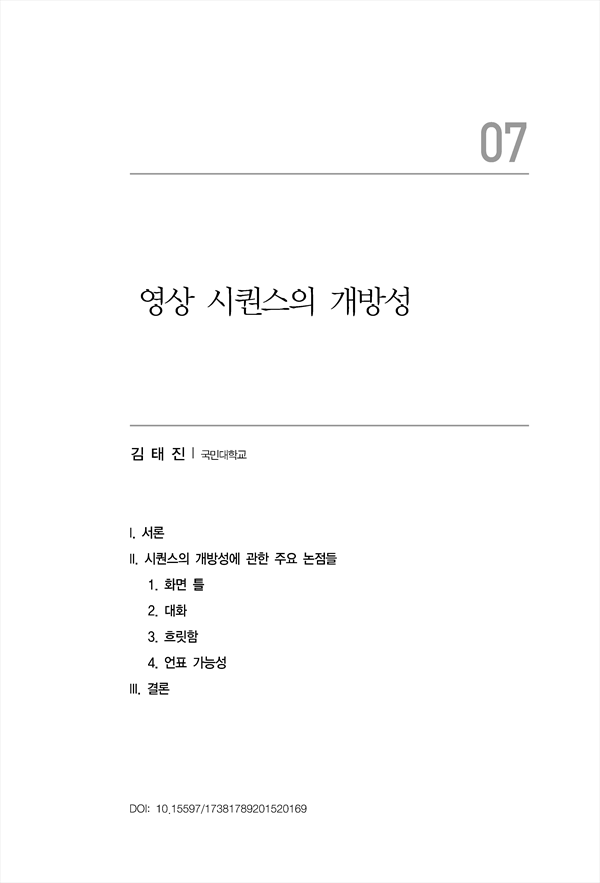 07

영상 시퀀스의 개방성

김 태 진 | 국민대학교

I. 서론

II. 시퀀스의 개방성에 관한 주요 논점들

1. 화면 틀

2. 대화

3. 흐릿함

4. 언표 가능성

III. 결론

DOI: 10.15597/17381789201520169